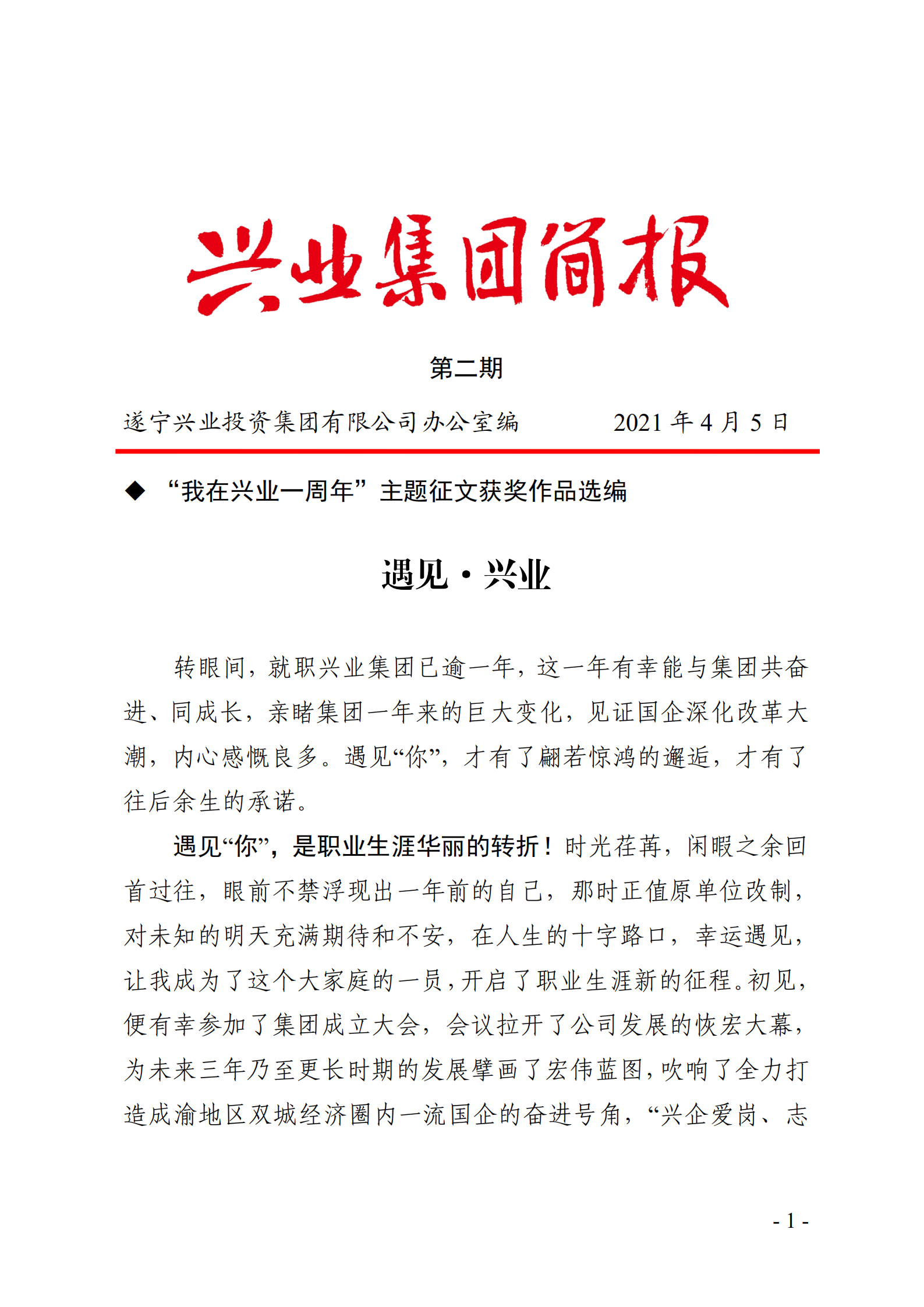 兴业集团简报

第二期

遂宁兴业投资集团有限公司办公室编　　2021 年 4 月 5 日

◆ “我在兴业一周年”主题征文获奖作品选编

遇见·兴业

转眼间，就职兴业集团已逾一年，这一年有幸能与集团共奋进、同成长，亲睹集团一年来的巨大变化，见证国企深化改革大潮，内心感慨良多。遇见“你”，才有了翩若惊鸿的邂逅，才有了往后余生的承诺。

遇见“你”，是职业生涯华丽的转折！时光荏苒，闲暇之余回首过往，眼前不禁浮现出一年前的自己，那时正值原单位改制，对未知的明天充满期待和不安，在人生的十字路口，幸运遇见，让我成为了这个大家庭的一员，开启了职业生涯新的征程。初见，便有幸参加了集团成立大会，会议拉开了公司发展的恢宏大幕，为未来三年乃至更长时期的发展擘画了宏伟蓝图，吹响了全力打造成渝地区双城经济圈内一流国企的奋进号角，“兴企爱岗、志

- 1 -